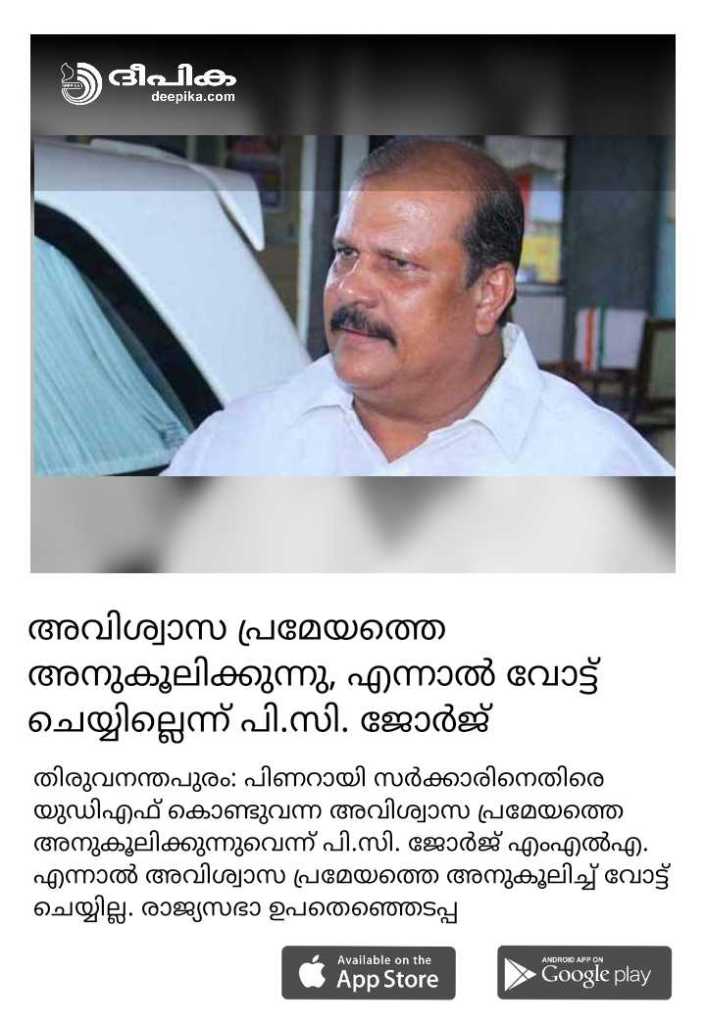 ദീപിക
deepika.com

അവിശ്വാസ പ്രമേയത്തെ അനുകൂലിക്കുന്നു, എന്നാൽ വോട്ട് ചെയ്യില്ലെന്ന് പി.സി. ജോർജ്

തിരുവനന്തപുരം: പിണറായി സർക്കാരിനെതിരെ യുഡിഎഫ് കൊണ്ടുവന്ന അവിശ്വാസ പ്രമേയത്തെ അനുകൂലിക്കുന്നുവെന്ന് പി.സി. ജോർജ് എംഎൽഎ. എന്നാൽ അവിശ്വാസ പ്രമേയത്തെ അനുകൂലിച്ച് വോട്ട് ചെയ്യില്ല. രാജ്യസഭാ ഉപതെരഞ്ഞെടുപ്പ

Available on the
App Store

ANDROID APP ON
Google play